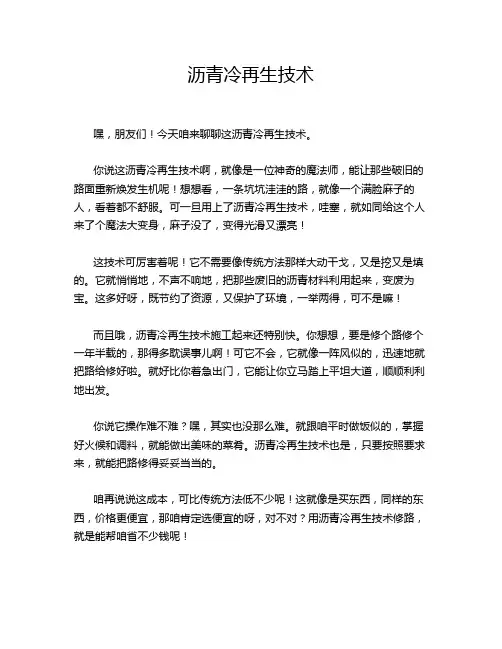 沥青冷再生技术

嘿，朋友们！今天咱来聊聊这沥青冷再生技术。

你说这沥青冷再生技术啊，就像是一位神奇的魔法师，能让那些破旧的路面重新焕发生机呢！想想看，一条坑坑洼洼的路，就像一个满脸麻子的人，看着都不舒服。可一旦用上了沥青冷再生技术，哇塞，就如同给这个人来了个魔法大变身，麻子没了，变得光滑又漂亮！

这技术可厉害着呢！它不需要像传统方法那样大动干戈，又是挖又是填的。它就悄悄地，不声不响地，把那些废旧的沥青材料利用起来，变废为宝。这多好呀，既节约了资源，又保护了环境，一举两得，可不是嘛！

而且哦，沥青冷再生技术施工起来还特别快。你想想，要是修个路修个一年半载的，那得多耽误事儿啊！可它不会，它就像一阵风似的，迅速地就把路给修好啦。就好比你着急出门，它能让你立马踏上平坦大道，顺顺利利地出发。

你说它操作难不难？嘿，其实也没那么难。就跟咱平时做饭似的，掌握好火候和调料，就能做出美味的菜肴。沥青冷再生技术也是，只要按照要求来，就能把路修得妥妥当当的。

咱再说说这成本，可比传统方法低不少呢！这就像是买东西，同样的东西，价格更便宜，那咱肯定选便宜的呀，对不对？用沥青冷再生技术修路，就是能帮咱省不少钱呢！